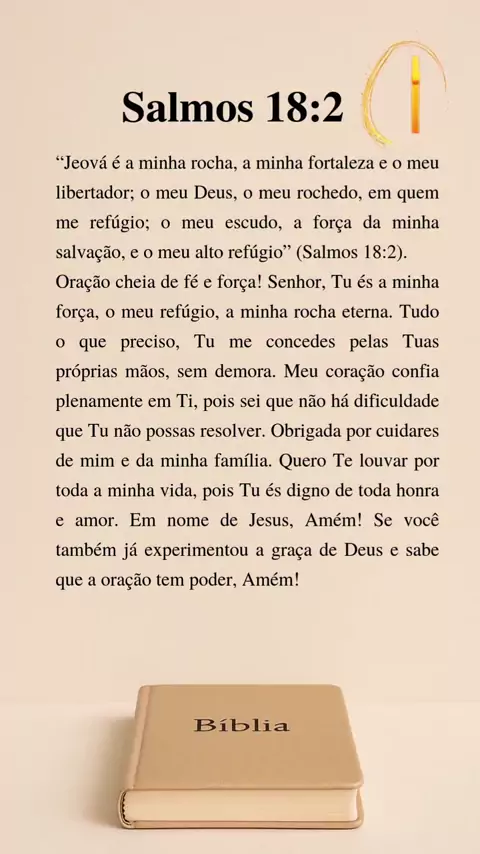 Salmos 18:2

“Jeová é a minha rocha, a minha fortaleza e o meu libertador; o meu Deus, o meu rochedo, em quem me refúgio; o meu escudo, a força da minha salvação, e o meu alto refúgio” (Salmos 18:2).
Oração cheia de fé e força! Senhor, Tu és a minha força, o meu refúgio, a minha rocha eterna. Tudo o que preciso, Tu me concedes pelas Tuas próprias mãos, sem demora. Meu coração confia plenamente em Ti, pois sei que não há dificuldade que Tu não possas resolver. Obrigada por cuidares de mim e da minha família. Quero Te louvar por toda a minha vida, pois Tu és digno de toda honra e amor. Em nome de Jesus, Amém! Se você também já experimentou a graça de Deus e sabe que a oração tem poder, Amém!

Bíblia